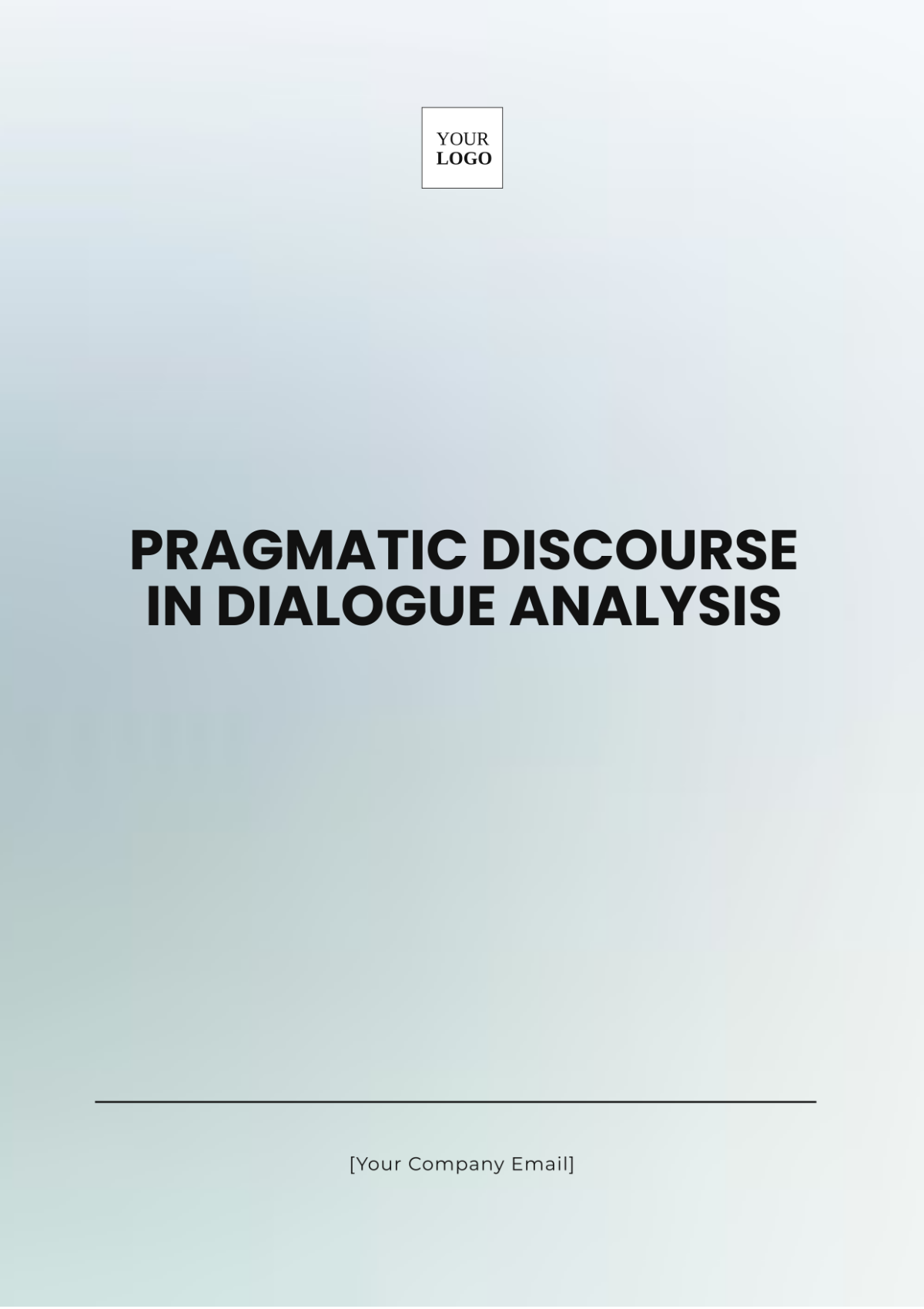 YOUR
LOGO

PRAGMATIC DISCOURSE IN DIALOGUE ANALYSIS

[Your Company Email]